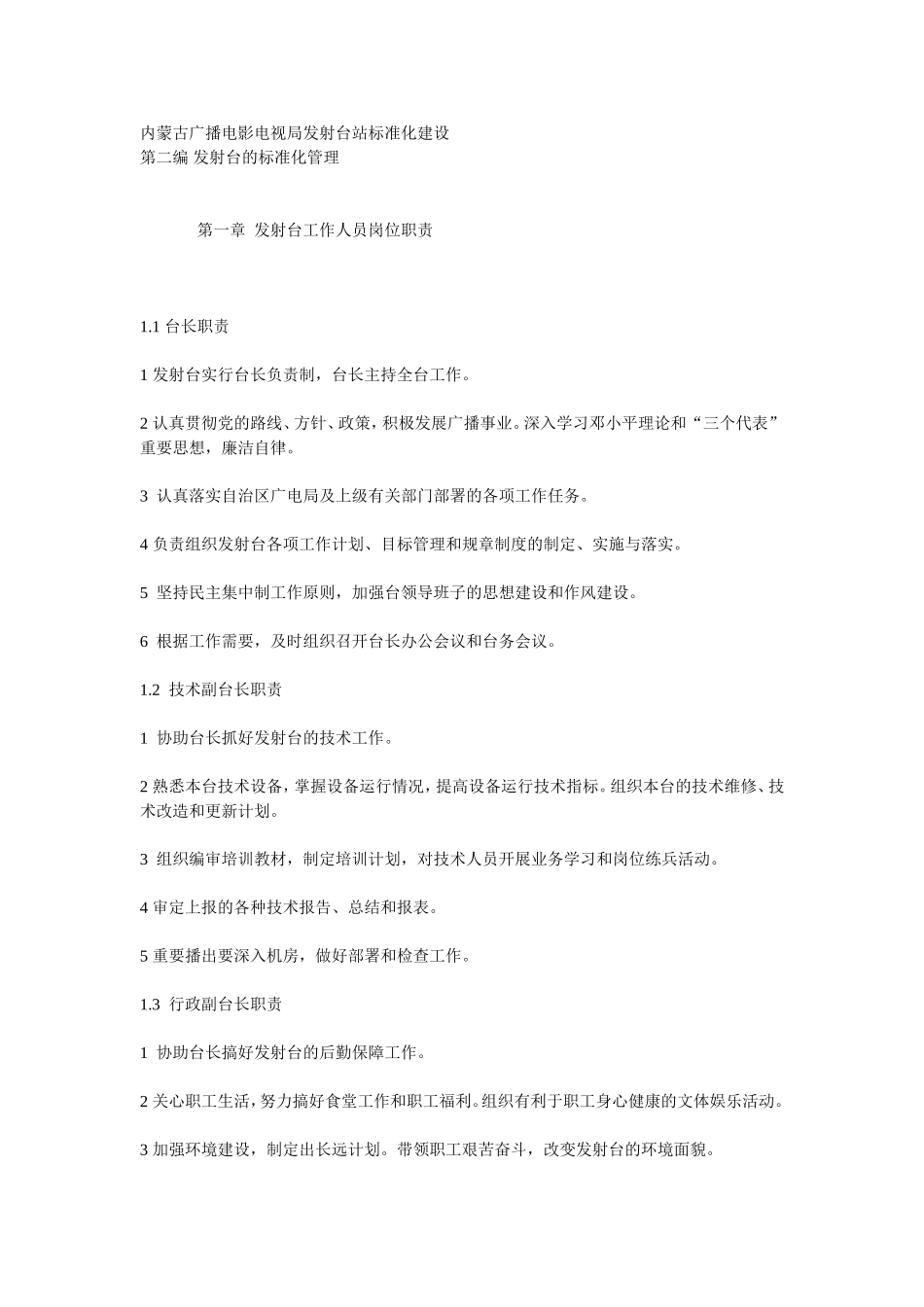 内蒙古广播电影电视局发射台站标准化建设
第二编 发射台的标准化管理

第一章 发射台工作人员岗位职责

1.1 台长职责

1 发射台实行台长负责制，台长主持全台工作。

2 认真贯彻党的路线、方针、政策，积极发展广播事业。深入学习邓小平理论和“三个代表”重要思想，廉洁自律。

3 认真落实自治区广电局及上级有关部门部署的各项工作任务。

4 负责组织发射台各项工作计划、目标管理和规章制度的制定、实施与落实。

5 坚持民主集中制工作原则，加强台领导班子的思想建设和作风建设。

6 根据工作需要，及时组织召开台长办公会议和台务会议。

1.2 技术副台长职责

1 协助台长抓好发射台的技术工作。

2 熟悉本台技术设备，掌握设备运行情况，提高设备运行技术指标。组织本台的技术维修、技术改造和更新计划。

3 组织编审培训教材，制定培训计划，对技术人员开展业务学习和岗位练兵活动。

4 审定上报的各种技术报告、总结和报表。

5 重要播出要深入机房，做好部署和检查工作。

1.3 行政副台长职责

1 协助台长搞好发射台的后勤保障工作。

2 关心职工生活，努力搞好食堂工作和职工福利。组织有利于职工身心健康的文体娱乐活动。

3 加强环境建设，制定出长远计划。带领职工艰苦奋斗，改变发射台的环境面貌。